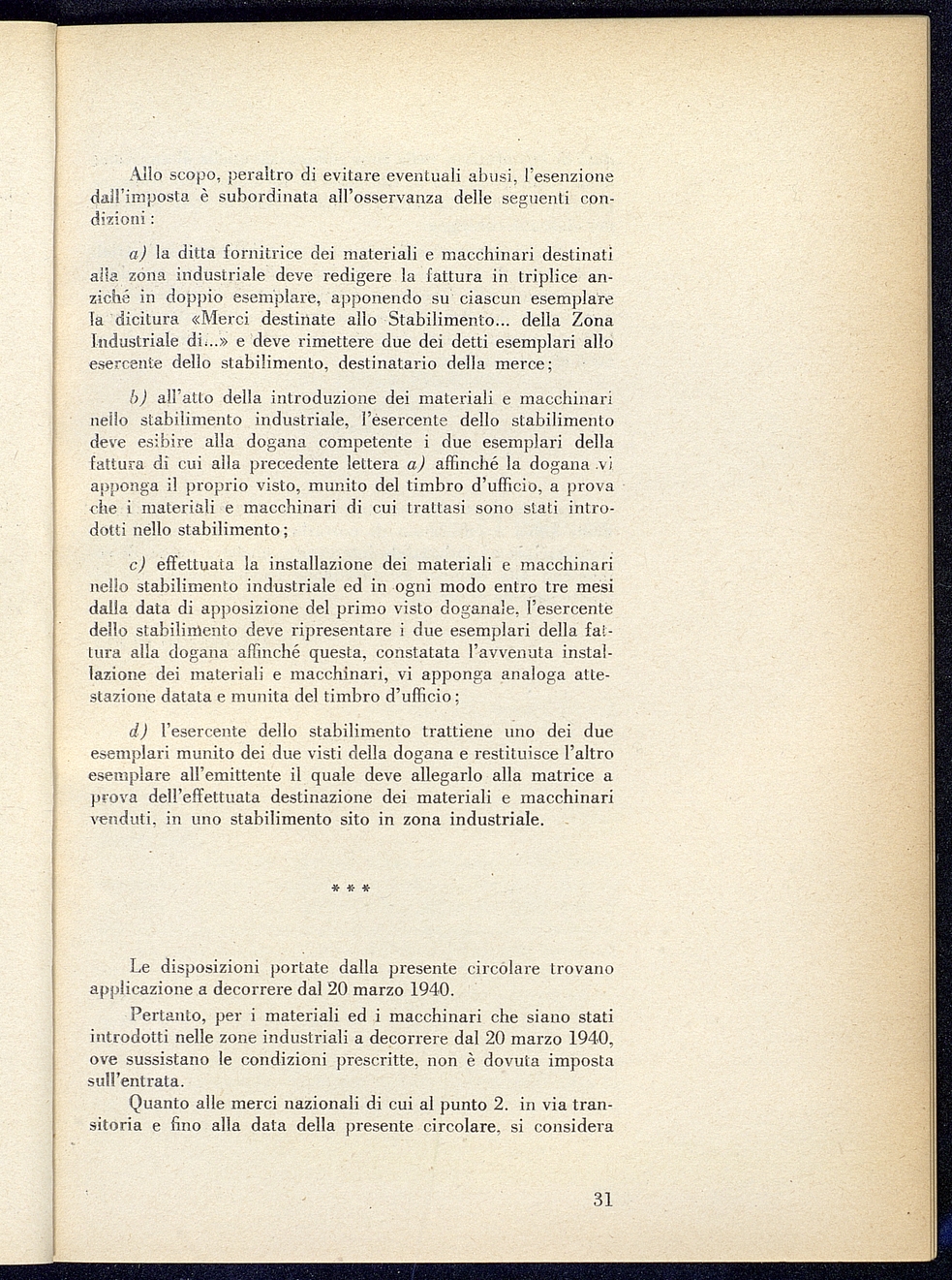 Allo scopo, peraltro di evitare eventuali abusi, l'esenzione dall'imposta è subordinata all'osservanza delle seguenti condizioni:

a) la ditta fornitrice dei materiali e macchinari destinati alla zona industriale deve redigere la fattura in triplice anziché in doppio esemplare, apponendo su ciascun esemplare la dicitura «Merci destinate allo Stabilimento... della Zona Industriale di...» e deve rimettere due dei detti esemplari allo esercente dello stabilimento, destinatario della merce;

b) all'atto della introduzione dei materiali e macchinari nello stabilimento industriale, l'esercente dello stabilimento deve esibire alla dogana competente i due esemplari della fattura di cui alla precedente lettera a) affinché la dogana vi apponga il proprio visto, munito del timbro d'ufficio, a prova che i materiali e macchinari di cui trattasi sono stati introdotti nello stabilimento;

c) effettuata la installazione dei materiali e macchinari nello stabilimento industriale ed in ogni modo entro tre mesi dalla data di apposizione del primo visto doganale, l'esercente dello stabilimento deve ripresentare i due esemplari della fattura alla dogana affinché questa, constatata l'avvenuta installazione dei materiali e macchinari, vi apponga analoga attestazione datata e munita del timbro d'ufficio;

d) l'esercente dello stabilimento trattiene uno dei due esemplari munito dei due visti della dogana e restituisce l'altro esemplare all'emittente il quale deve allegarlo alla matrice a prova dell'effettuata destinazione dei materiali e macchinari venduti, in uno stabilimento sito in zona industriale.

* * *

Le disposizioni portate dalla presente circolare trovano applicazione a decorrere dal 20 marzo 1940.

Pertanto, per i materiali ed i macchinari che siano stati introdotti nelle zone industriali a decorrere dal 20 marzo 1940, ove sussistano le condizioni prescritte, non è dovuta imposta sull'entrata.

Quanto alle merci nazionali di cui al punto 2. in via transitoria e fino alla data della presente circolare, si considera

31